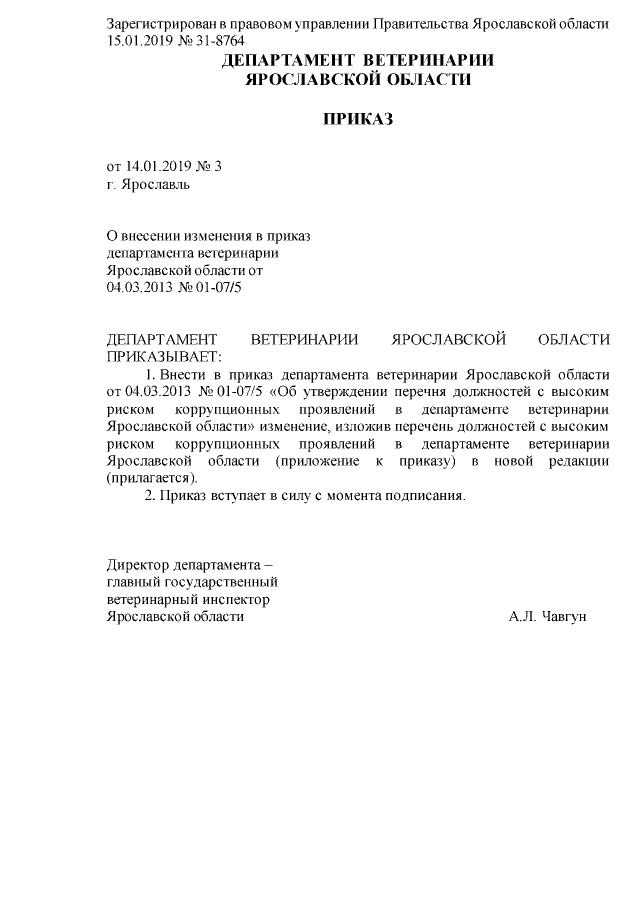 Зарегистрирован в правовом управлении Правительства Ярославской области 15.01.2019 № 31-8764

ДЕПАРТАМЕНТ ВЕТЕРИНАРИИ ЯРОСЛАВСКОЙ ОБЛАСТИ

ПРИКАЗ

от 14.01.2019 № 3
г. Ярославль

О внесении изменения в приказ департамента ветеринарии Ярославской области от 04.03.2013 № 01-07/5

ДЕПАРТАМЕНТ ВЕТЕРИНАРИИ ЯРОСЛАВСКОЙ ОБЛАСТИ ПРИКАЗЫВАЕТ:

1. Внести в приказ департамента ветеринарии Ярославской области от 04.03.2013 № 01-07/5 «Об утверждении перечня должностей с высоким риском коррупционных проявлений в департаменте ветеринарии Ярославской области» изменение, изложив перечень должностей с высоким риском коррупционных проявлений в департаменте ветеринарии Ярославской области (приложение к приказу) в новой редакции (прилагается).

2. Приказ вступает в силу с момента подписания.

Директор департамента –
главный государственный
ветеринарный инспектор
Ярославской области А.Л. Чавгун